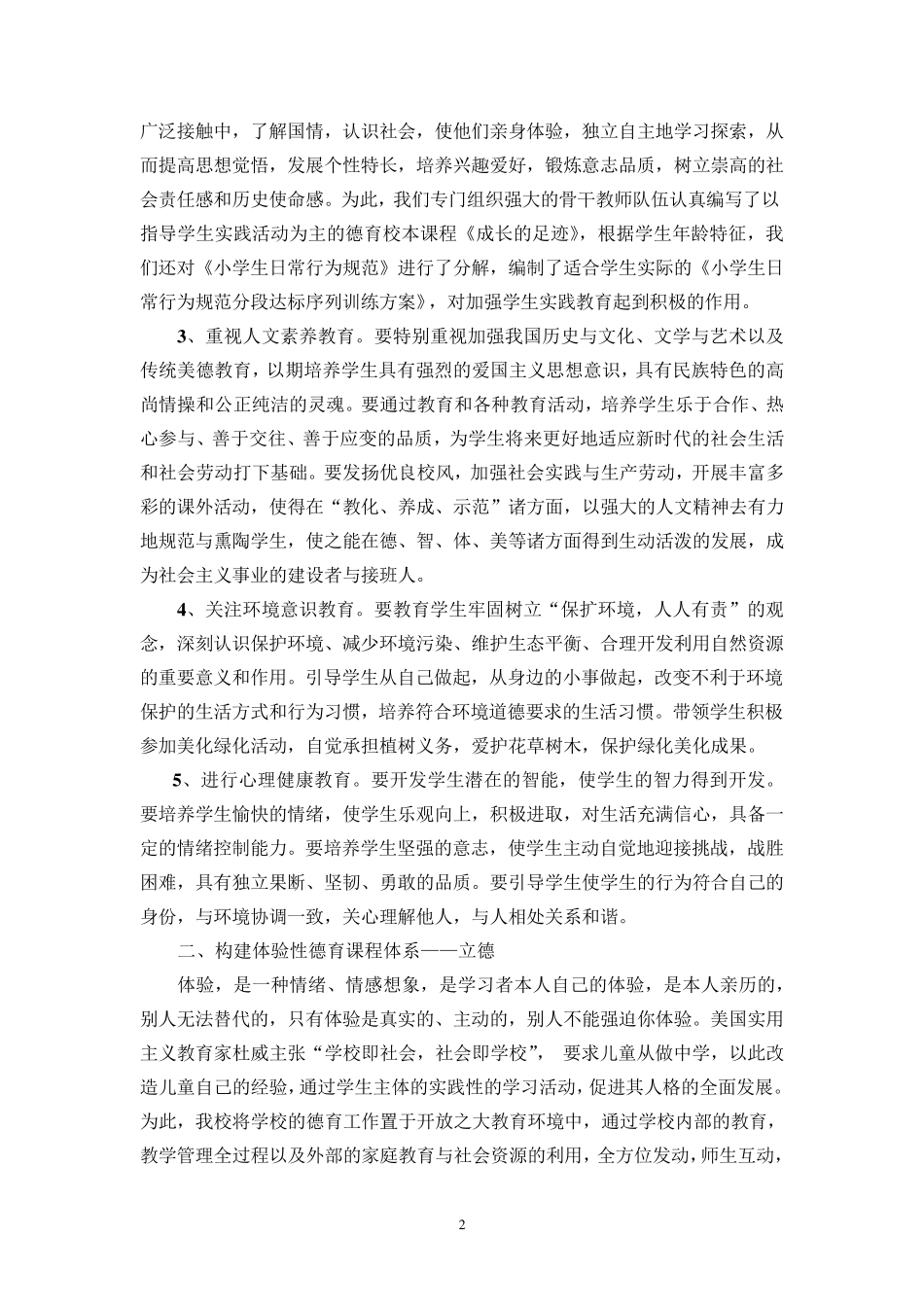 广泛接触中，了解国情，认识社会，使他们亲身体验，独立自主地学习探索，从而提高思想觉悟，发展个性特长，培养兴趣爱好，锻炼意志品质，树立崇高的社会责任感和历史使命感。为此，我们专门组织强大的骨干教师队伍认真编写了以指导学生实践活动为主的德育校本课程《成长的足迹》，根据学生年龄特征，我们还对《小学生日常行为规范》进行了分解，编制了适合学生实际的《小学生日常行为规范分段达标序列训练方案》，对加强学生实践教育起到积极的作用。

3、重视人文素养教育。要特别重视加强我国历史与文化、文学与艺术以及传统美德教育，以期培养学生具有强烈的爱国主义思想意识，具有民族特色的高尚情操和公正纯洁的灵魂。要通过教育和各种教育活动，培养学生乐于合作、热心参与、善于交往、善于应变的品质，为学生将来更好地适应新时代的社会生活和社会劳动打下基础。要发扬优良校风，加强社会实践与生产劳动，开展丰富多彩的课外活动，使得在“教化、养成、示范”诸方面，以强大的人文精神去有力地规范与熏陶学生，使之能在德、智、体、美等诸方面得到生动活泼的发展，成为社会主义事业的建设者与接班人。

4、关注环境意识教育。要教育学生牢固树立“保扩环境，人人有责”的观念，深刻认识保护环境、减少环境污染、维护生态平衡、合理开发利用自然资源的重要意义和作用。引导学生从自己做起，从身边的小事做起，改变不利于环境保护的生活方式和行为习惯，培养符合环境道德要求的生活习惯。带领学生积极参加美化绿化活动，自觉承担植树义务，爱护花草树木，保护绿化美化成果。

5、进行心理健康教育。要开发学生潜在的智能，使学生的智力得到开发。要培养学生愉快的情绪，使学生乐观向上，积极进取，对生活充满信心，具备一定的情绪控制能力。要培养学生坚强的意志，使学生主动自觉地迎接挑战，战胜困难，具有独立果断、坚韧、勇敢的品质。要引导学生使学生的行为符合自己的身份，与环境协调一致，关心理解他人，与人相处关系和谐。

二、构建体验性德育课程体系——立德

体验，是一种情绪、情感想象，是学习者本人自己的体验，是本人亲历的，别人无法替代的，只有体验是真实的、主动的，别人不能强迫你体验。美国实用主义教育家杜威主张“学校即社会，社会即学校”， 要求儿童从做中学，以此改造儿童自己的经验，通过学生主体的实践性的学习活动，促进其人格的全面发展。为此，我校将学校的德育工作置于开放之大教育环境中，通过学校内部的教育，教学管理全过程以及外部的家庭教育与社会资源的利用，全方位发动，师生互动，

2